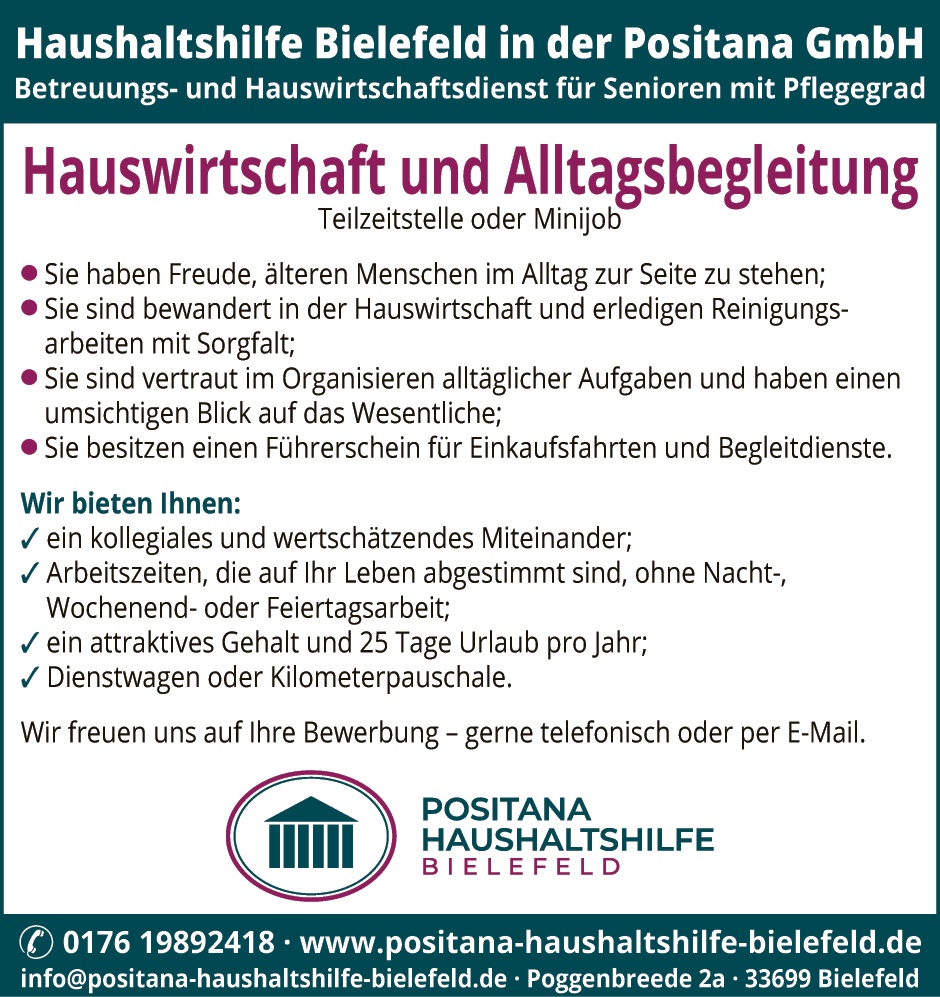 Haushaltshilfe Bielefeld in der Positana GmbH
Betreuungs- und Hauswirtschaftsdienst für Senioren mit Pflegegrad

Hauswirtschaft und Alltagsbegleitung
Teilzeitstelle oder Minijob

• Sie haben Freude, älteren Menschen im Alltag zur Seite zu stehen;
• Sie sind bewandert in der Hauswirtschaft und erledigen Reinigungsarbeiten mit Sorgfalt;
• Sie sind vertraut im Organisieren alltäglicher Aufgaben und haben einen umsichtigen Blick auf das Wesentliche;
• Sie besitzen einen Führerschein für Einkaufsfahrten und Begleitdienste.

Wir bieten Ihnen:
✓ ein kollegiales und wertschätzendes Miteinander;
✓ Arbeitszeiten, die auf Ihr Leben abgestimmt sind, ohne Nacht-, Wochenend- oder Feiertagsarbeit;
✓ ein attraktives Gehalt und 25 Tage Urlaub pro Jahr;
✓ Dienstwagen oder Kilometerpauschale.

Wir freuen uns auf Ihre Bewerbung – gerne telefonisch oder per E-Mail.

POSITANA
HAUSHALTSHILFE
BIELEFELD

0176 19892418 · www.positana-haushaltshilfe-bielefeld.de
info@positana-haushaltshilfe-bielefeld.de · Poggenbreede 2a · 33699 Bielefeld